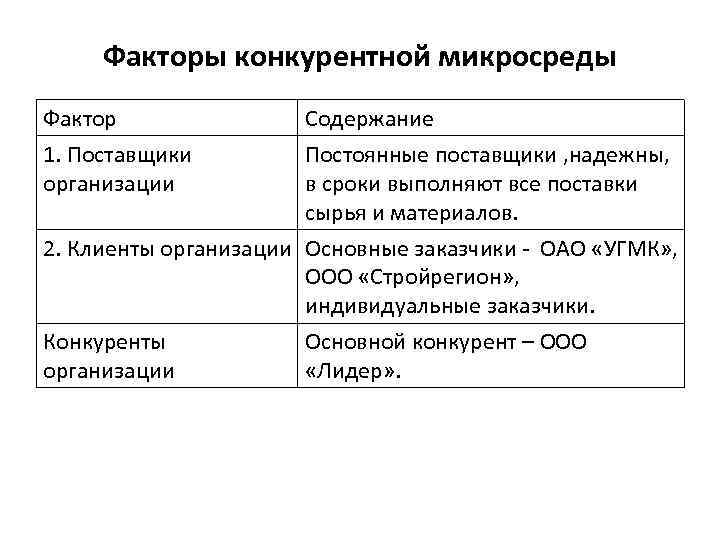 Факторы конкурентной микросреды

| Фактор | Содержание |
|---|---|
| 1. Поставщики организации | Постоянные поставщики ,надежны, в сроки выполняют все поставки сырья и материалов. |
| 2. Клиенты организации | Основные заказчики - ОАО «УГМК», ООО «Стройрегион», индивидуальные заказчики. |
| Конкуренты организации | Основной конкурент – ООО «Лидер». |